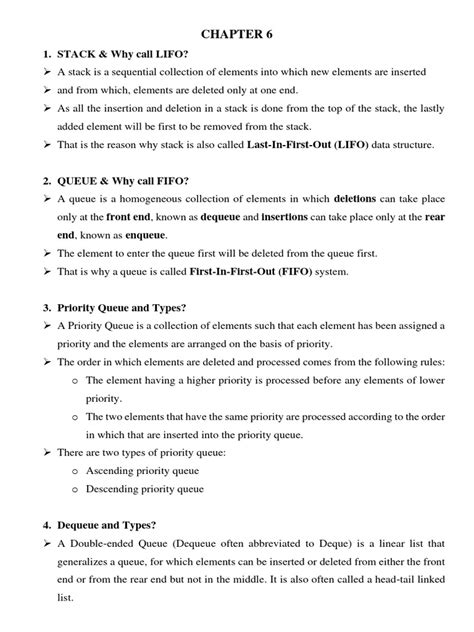 CHAPTER 6

1. STACK & Why call LIFO?

➢ A stack is a sequential collection of elements into which new elements are inserted

➢ and from which, elements are deleted only at one end.

➢ As all the insertion and deletion in a stack is done from the top of the stack, the lastly added element will be first to be removed from the stack.

➢ That is the reason why stack is also called Last-In-First-Out (LIFO) data structure.

2. QUEUE & Why call FIFO?

➢ A queue is a homogeneous collection of elements in which deletions can take place only at the front end, known as dequeue and insertions can take place only at the rear end, known as enqueue.

➢ The element to enter the queue first will be deleted from the queue first.

➢ That is why a queue is called First-In-First-Out (FIFO) system.

3. Priority Queue and Types?

➢ A Priority Queue is a collection of elements such that each element has been assigned a priority and the elements are arranged on the basis of priority.

➢ The order in which elements are deleted and processed comes from the following rules:

o The element having a higher priority is processed before any elements of lower priority.

o The two elements that have the same priority are processed according to the order in which that are inserted into the priority queue.

➢ There are two types of priority queue:

o Ascending priority queue

o Descending priority queue

4. Dequeue and Types?

➢ A Double-ended Queue (Dequeue often abbreviated to Deque) is a linear list that generalizes a queue, for which elements can be inserted or deleted from either the front end or from the rear end but not in the middle. It is also often called a head-tail linked list.